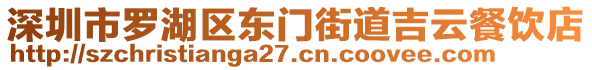 深圳市罗湖区东门街道吉云餐饮店
http://szchristianga27.cn.coovee.com